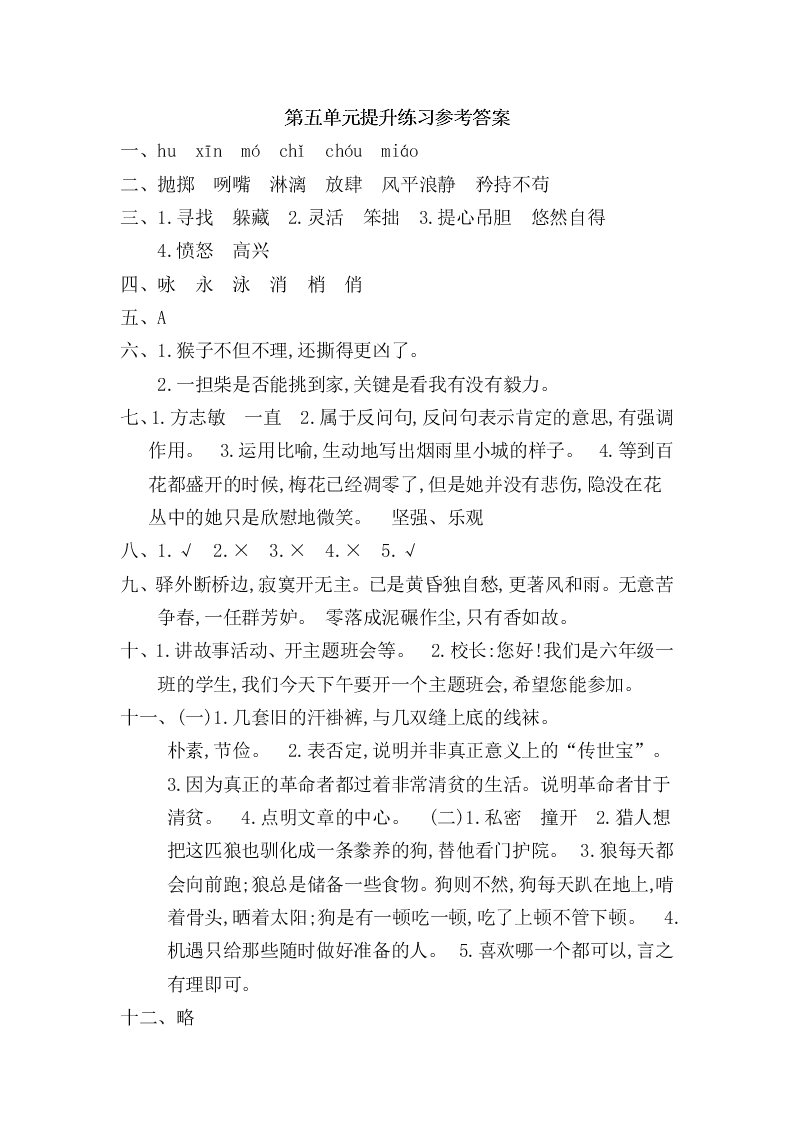 第五单元提升练习参考答案

一、hu xīn mó chǐ chóu miáo

二、抛掷 咧嘴 淋漓 放肆 风平浪静 矜持不苟

三、1.寻找 躲藏 2.灵活 笨拙 3.提心吊胆 悠然自得 4.愤怒 高兴

四、咏 永 泳 消 梢 俏

五、A

六、1.猴子不但不理,还撕得更凶了。
2.一担柴是否能挑到家,关键是看我有没有毅力。

七、1.方志敏 一直 2.属于反问句,反问句表示肯定的意思,有强调作用。 3.运用比喻,生动地写出烟雨里小城的样子。 4.等到百花都盛开的时候,梅花已经凋零了,但是她并没有悲伤,隐没在花丛中的她只是欣慰地微笑。 坚强、乐观

八、1.√ 2.× 3.× 4.× 5.√

九、驿外断桥边,寂寞开无主。已是黄昏独自愁,更著风和雨。无意苦争春,一任群芳妒。 零落成泥碾作尘,只有香如故。

十、1.讲故事活动、开主题班会等。 2.校长:您好!我们是六年级一班的学生,我们今天下午要开一个主题班会,希望您能参加。

十一、(一)1.几套旧的汗褂裤,与几双缝上底的线袜。朴素,节俭。 2.表否定,说明并非真正意义上的“传世宝”。 3.因为真正的革命者都过着非常清贫的生活。说明革命者甘于清贫。 4.点明文章的中心。 (二)1.私密 撞开 2.猎人想把这匹狼也驯化成一条豢养的狗,替他看门护院。 3.狼每天都会向前跑;狼总是储备一些食物。狗则不然,狗每天趴在地上,啃着骨头,晒着太阳;狗是有一顿吃一顿,吃了上顿不管下顿。 4.机遇只给那些随时做好准备的人。 5.喜欢哪一个都可以,言之有理即可。

十二、略